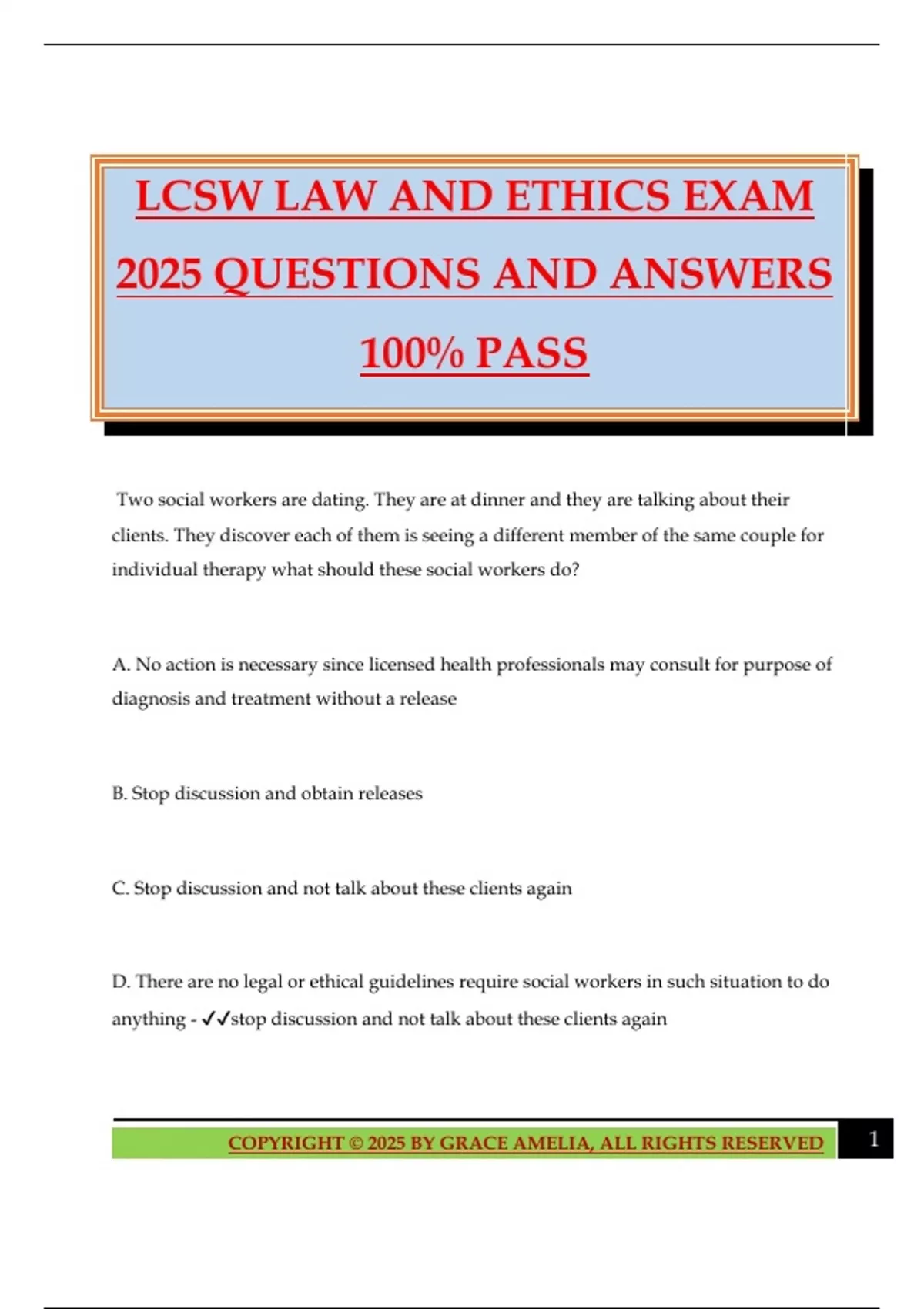 LCSW LAW AND ETHICS EXAM
2025 QUESTIONS AND ANSWERS
100% PASS

Two social workers are dating. They are at dinner and they are talking about their clients. They discover each of them is seeing a different member of the same couple for individual therapy what should these social workers do?

A. No action is necessary since licensed health professionals may consult for purpose of diagnosis and treatment without a release

B. Stop discussion and obtain releases

C. Stop discussion and not talk about these clients again

D. There are no legal or ethical guidelines require social workers in such situation to do anything - ✓✓stop discussion and not talk about these clients again

COPYRIGHT © 2025 BY GRACE AMELIA, ALL RIGHTS RESERVED 1